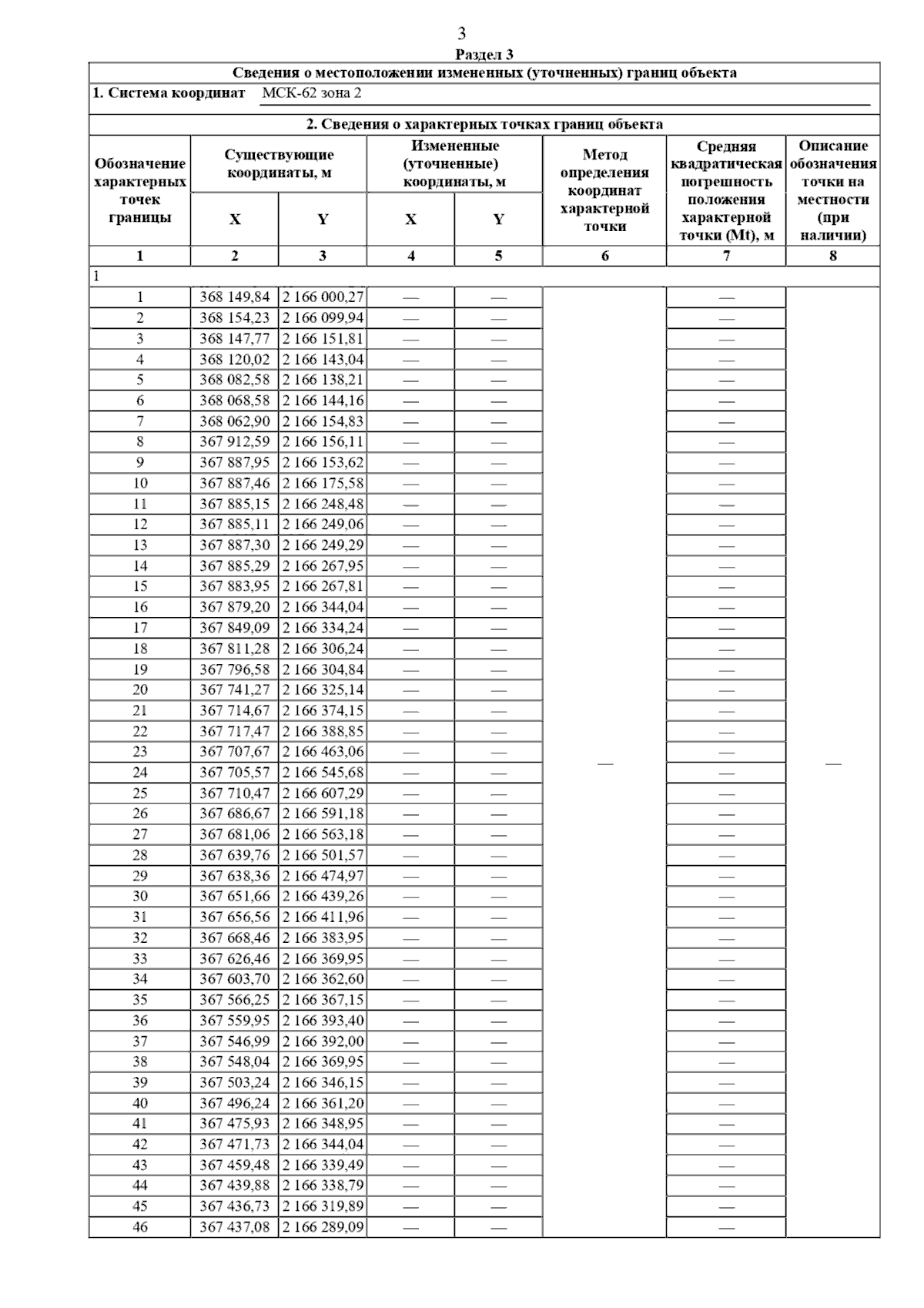 3

Раздел 3

Сведения о местоположении измененных (уточненных) границ объекта

1. Система координат МСК-62 зона 2

2. Сведения о характерных точках границ объекта

| Обозначение характерных точек границы | Существующие координаты, м X | Существующие координаты, м Y | Измененные (уточненные) координаты, м X | Измененные (уточненные) координаты, м Y | Метод определения координат характерной точки | Средняя квадратическая погрешность положения характерной точки (Mt), м | Описание обозначения точки на местности (при наличии) |
|---|---|---|---|---|---|---|---|
| 1 | 2 | 3 | 4 | 5 | 6 | 7 | 8 |
| 1 | | | | | | | |
| 1 | 368 149,84 | 2 166 000,27 | — | — | — | — | — |
| 2 | 368 154,23 | 2 166 099,94 | — | — | | — | |
| 3 | 368 147,77 | 2 166 151,81 | — | — | | — | |
| 4 | 368 120,02 | 2 166 143,04 | — | — | | — | |
| 5 | 368 082,58 | 2 166 138,21 | — | — | | — | |
| 6 | 368 068,58 | 2 166 144,16 | — | — | | — | |
| 7 | 368 062,90 | 2 166 154,83 | — | — | | — | |
| 8 | 367 912,59 | 2 166 156,11 | — | — | | — | |
| 9 | 367 887,95 | 2 166 153,62 | — | — | | — | |
| 10 | 367 887,46 | 2 166 175,58 | — | — | | — | |
| 11 | 367 885,15 | 2 166 248,48 | — | — | | — | |
| 12 | 367 885,11 | 2 166 249,06 | — | — | | — | |
| 13 | 367 887,30 | 2 166 249,29 | — | — | | — | |
| 14 | 367 885,29 | 2 166 267,95 | — | — | | — | |
| 15 | 367 883,95 | 2 166 267,81 | — | — | | — | |
| 16 | 367 879,20 | 2 166 344,04 | — | — | | — | |
| 17 | 367 849,09 | 2 166 334,24 | — | — | | — | |
| 18 | 367 811,28 | 2 166 306,24 | — | — | | — | |
| 19 | 367 796,58 | 2 166 304,84 | — | — | | — | |
| 20 | 367 741,27 | 2 166 325,14 | — | — | | — | |
| 21 | 367 714,67 | 2 166 374,15 | — | — | | — | |
| 22 | 367 717,47 | 2 166 388,85 | — | — | | — | |
| 23 | 367 707,67 | 2 166 463,06 | — | — | | — | |
| 24 | 367 705,57 | 2 166 545,68 | — | — | | — | |
| 25 | 367 710,47 | 2 166 607,29 | — | — | | — | |
| 26 | 367 686,67 | 2 166 591,18 | — | — | | — | |
| 27 | 367 681,06 | 2 166 563,18 | — | — | | — | |
| 28 | 367 639,76 | 2 166 501,57 | — | — | | — | |
| 29 | 367 638,36 | 2 166 474,97 | — | — | | — | |
| 30 | 367 651,66 | 2 166 439,26 | — | — | | — | |
| 31 | 367 656,56 | 2 166 411,96 | — | — | | — | |
| 32 | 367 668,46 | 2 166 383,95 | — | — | | — | |
| 33 | 367 626,46 | 2 166 369,95 | — | — | | — | |
| 34 | 367 603,70 | 2 166 362,60 | — | — | | — | |
| 35 | 367 566,25 | 2 166 367,15 | — | — | | — | |
| 36 | 367 559,95 | 2 166 393,40 | — | — | | — | |
| 37 | 367 546,99 | 2 166 392,00 | — | — | | — | |
| 38 | 367 548,04 | 2 166 369,95 | — | — | | — | |
| 39 | 367 503,24 | 2 166 346,15 | — | — | | — | |
| 40 | 367 496,24 | 2 166 361,20 | — | — | | — | |
| 41 | 367 475,93 | 2 166 348,95 | — | — | | — | |
| 42 | 367 471,73 | 2 166 344,04 | — | — | | — | |
| 43 | 367 459,48 | 2 166 339,49 | — | — | | — | |
| 44 | 367 439,88 | 2 166 338,79 | — | — | | — | |
| 45 | 367 436,73 | 2 166 319,89 | — | — | | — | |
| 46 | 367 437,08 | 2 166 289,09 | — | — | | — | |